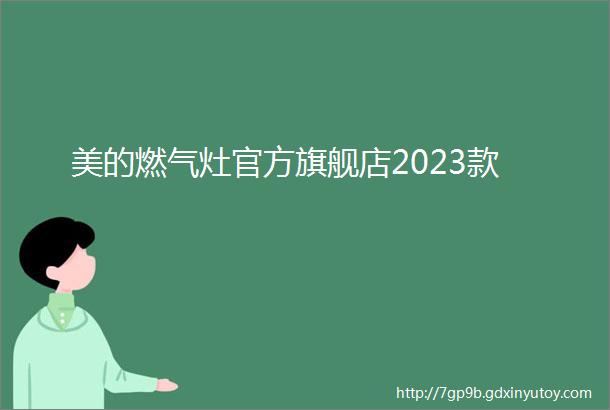 美的燃气灶官方旗舰店2023款

http://7gp9b.gdxinyutoy.com